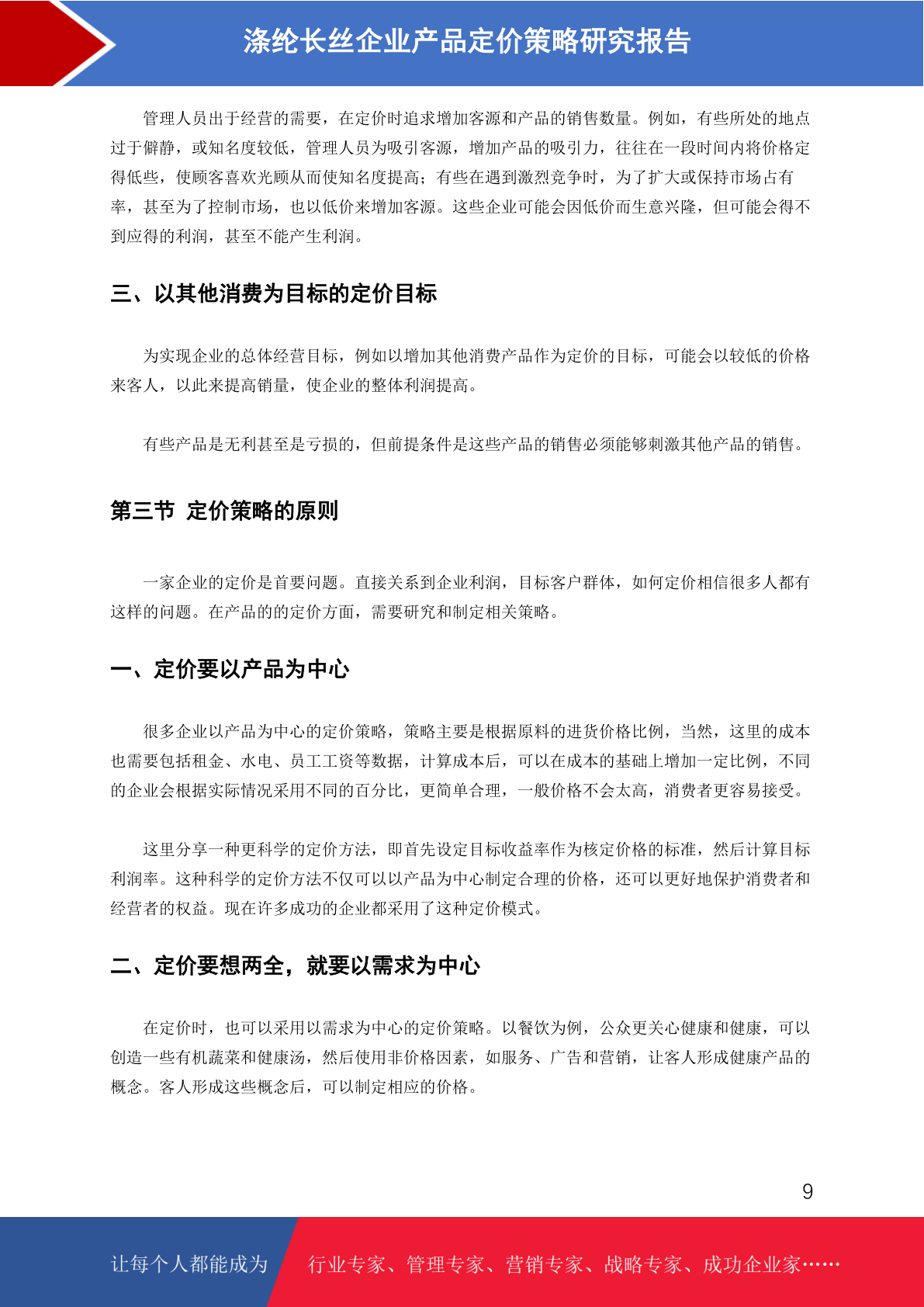 涤纶长丝企业产品定价策略研究报告

管理人员出于经营的需要，在定价时追求增加客源和产品的销售数量。例如，有些所处的地点过于僻静，或知名度较低，管理人员为吸引客源，增加产品的吸引力，往往在一段时间内将价格定得低些，使顾客喜欢光顾从而使知名度提高；有些在遇到激烈竞争时，为了扩大或保持市场占有率，甚至为了控制市场，也以低价来增加客源。这些企业可能会因低价而生意兴隆，但可能会得不到应得的利润，甚至不能产生利润。

三、以其他消费为目标的定价目标

为实现企业的总体经营目标，例如以增加其他消费产品作为定价的目标，可能会以较低的价格来客人，以此来提高销量，使企业的整体利润提高。

有些产品是无利甚至是亏损的，但前提条件是这些产品的销售必须能够刺激其他产品的销售。

第三节 定价策略的原则

一家企业的定价是首要问题。直接关系到企业利润，目标客户群体，如何定价相信很多人都有这样的问题。在产品的的定价方面，需要研究和制定相关策略。

一、定价要以产品为中心

很多企业以产品为中心的定价策略，策略主要是根据原料的进货价格比例，当然，这里的成本也需要包括租金、水电、员工工资等数据，计算成本后，可以在成本的基础上增加一定比例，不同的企业会根据实际情况采用不同的百分比，更简单合理，一般价格不会太高，消费者更容易接受。

这里分享一种更科学的定价方法，即首先设定目标收益率作为核定价格的标准，然后计算目标利润率。这种科学的定价方法不仅可以以产品为中心制定合理的价格，还可以更好地保护消费者和经营者的权益。现在许多成功的企业都采用了这种定价模式。

二、定价要想两全，就要以需求为中心

在定价时，也可以采用以需求为中心的定价策略。以餐饮为例，公众更关心健康和健康，可以创造一些有机蔬菜和健康汤，然后使用非价格因素，如服务、广告和营销，让客人形成健康产品的概念。客人形成这些概念后，可以制定相应的价格。

9

让每个人都能成为 行业专家、管理专家、营销专家、战略专家、成功企业家……